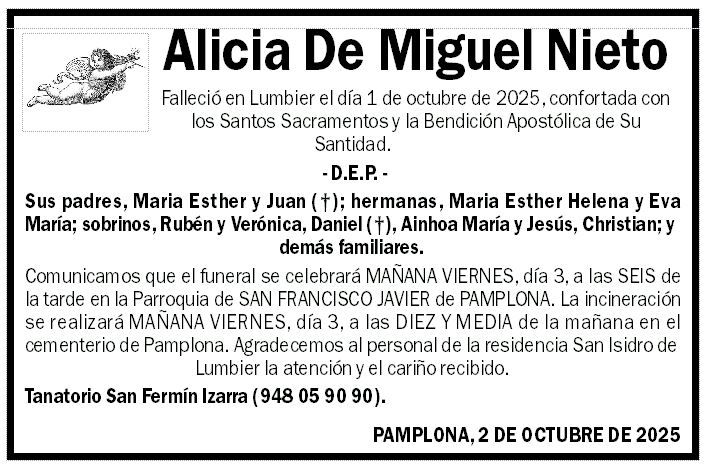 Alicia De Miguel Nieto

Falleció en Lumbier el día 1 de octubre de 2025, confortada con los Santos Sacramentos y la Bendición Apostólica de Su Santidad.

- D.E.P. -

Sus padres, Maria Esther y Juan (†); hermanas, Maria Esther Helena y Eva María; sobrinos, Rubén y Verónica, Daniel (†), Ainhoa María y Jesús, Christian; y demás familiares.

Comunicamos que el funeral se celebrará MAÑANA VIERNES, día 3, a las SEIS de la tarde en la Parroquia de SAN FRANCISCO JAVIER de PAMPLONA. La incineración se realizará MAÑANA VIERNES, día 3, a las DIEZ Y MEDIA de la mañana en el cementerio de Pamplona. Agradecemos al personal de la residencia San Isidro de Lumbier la atención y el cariño recibido.

Tanatorio San Fermín Izarra (948 05 90 90).

PAMPLONA, 2 DE OCTUBRE DE 2025